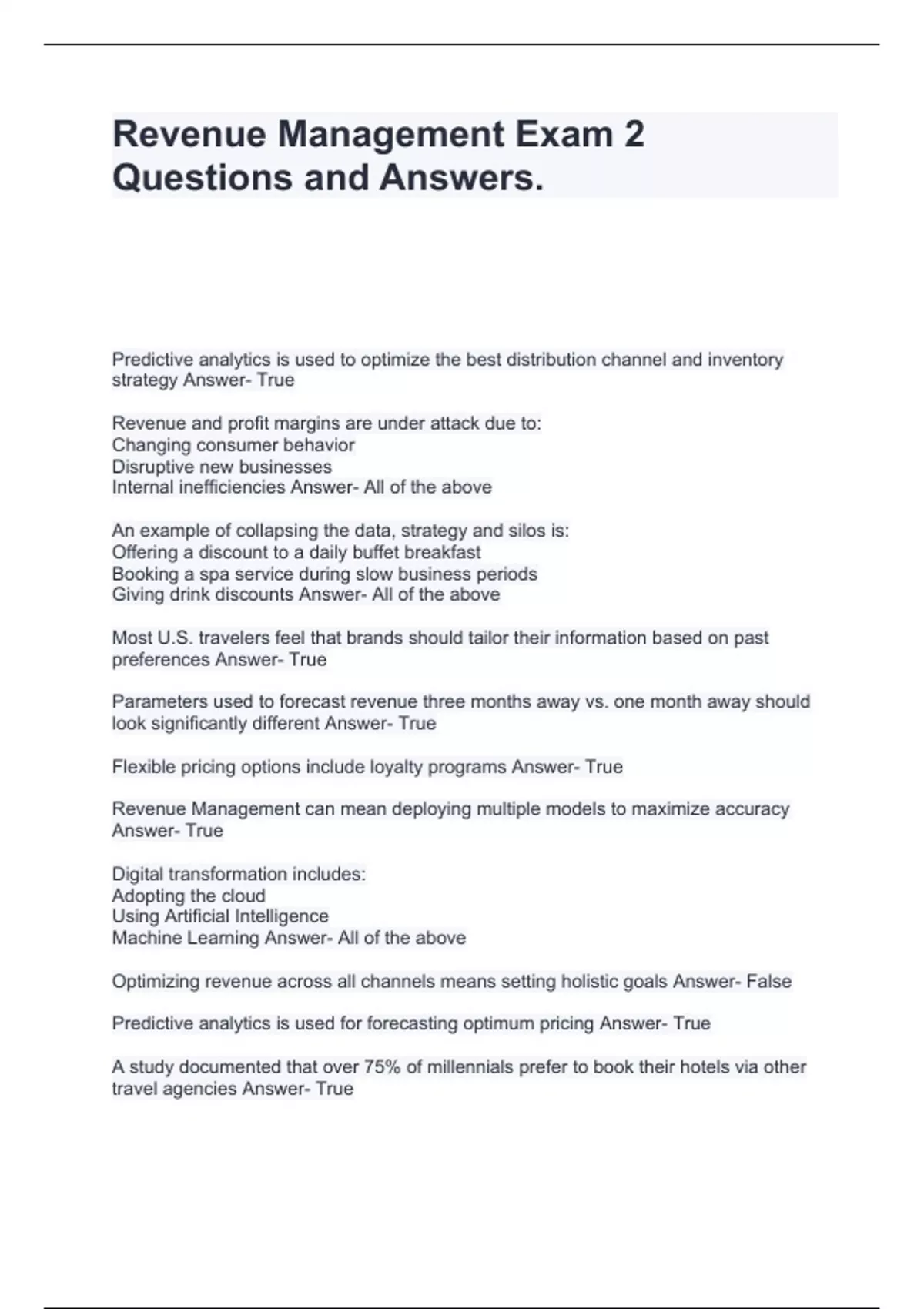 Revenue Management Exam 2 Questions and Answers.

Predictive analytics is used to optimize the best distribution channel and inventory strategy Answer- True

Revenue and profit margins are under attack due to:
Changing consumer behavior
Disruptive new businesses
Internal inefficiencies Answer- All of the above

An example of collapsing the data, strategy and silos is:
Offering a discount to a daily buffet breakfast
Booking a spa service during slow business periods
Giving drink discounts Answer- All of the above

Most U.S. travelers feel that brands should tailor their information based on past preferences Answer- True

Parameters used to forecast revenue three months away vs. one month away should look significantly different Answer- True

Flexible pricing options include loyalty programs Answer- True

Revenue Management can mean deploying multiple models to maximize accuracy Answer- True

Digital transformation includes:
Adopting the cloud
Using Artificial Intelligence
Machine Learning Answer- All of the above

Optimizing revenue across all channels means setting holistic goals Answer- False

Predictive analytics is used for forecasting optimum pricing Answer- True

A study documented that over 75% of millennials prefer to book their hotels via other travel agencies Answer- True